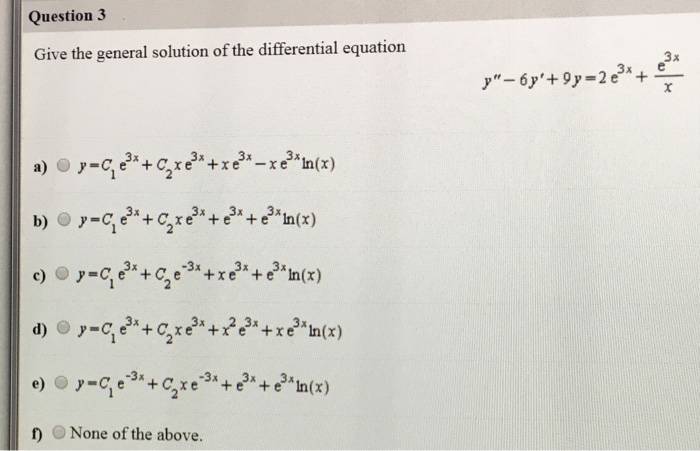 Question 3

Give the general solution of the differential equation

$y'' - 6y' + 9y = 2e^{3x} + \frac{e^{3x}}{x}$

a) $y = C_1 e^{3x} + C_2 x e^{3x} + x e^{3x} - x e^{3x} \ln(x)$

b) $y = C_1 e^{3x} + C_2 x e^{3x} + e^{3x} + e^{3x} \ln(x)$

c) $y = C_1 e^{3x} + C_2 e^{-3x} + x e^{3x} + e^{3x} \ln(x)$

d) $y = C_1 e^{3x} + C_2 x e^{3x} + x^2 e^{3x} + x e^{3x} \ln(x)$

e) $y = C_1 e^{-3x} + C_2 x e^{-3x} + e^{3x} + e^{3x} \ln(x)$

f) None of the above.